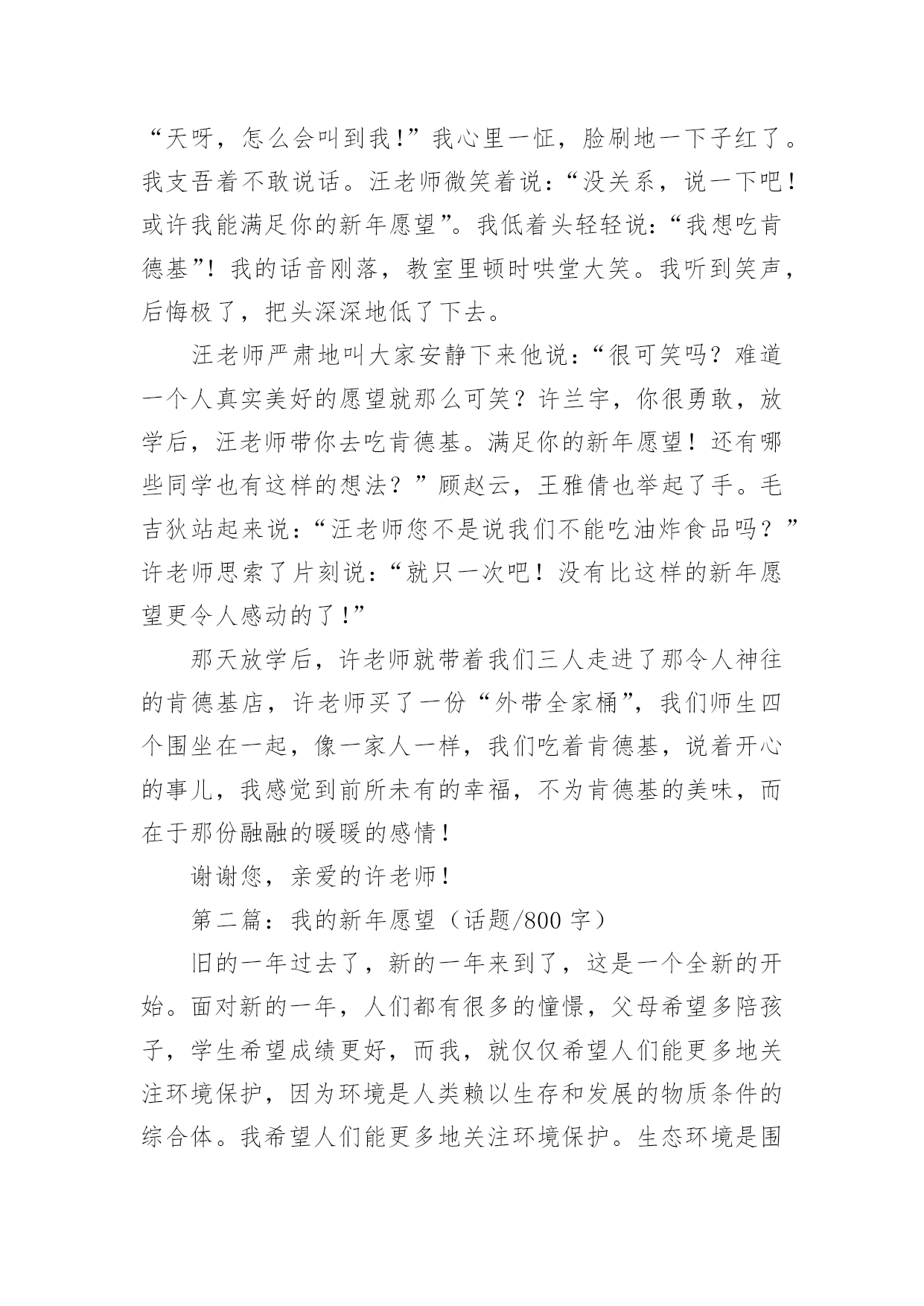 “天呀，怎么会叫到我!”我心里一怔，脸刷地一下子红了。我支吾着不敢说话。汪老师微笑着说：“没关系，说一下吧！或许我能满足你的新年愿望”。我低着头轻轻说：“我想吃肯德基”！我的话音刚落，教室里顿时哄堂大笑。我听到笑声，后悔极了，把头深深地低了下去。

汪老师严肃地叫大家安静下来他说：“很可笑吗？难道一个人真实美好的愿望就那么可笑？许兰宇，你很勇敢，放学后，汪老师带你去吃肯德基。满足你的新年愿望！还有哪些同学也有这样的想法？”顾赵云，王雅倩也举起了手。毛吉狄站起来说：“汪老师您不是说我们不能吃油炸食品吗？”许老师思索了片刻说：“就只一次吧！没有比这样的新年愿望更令人感动的了!”

那天放学后，许老师就带着我们三人走进了那令人神往的肯德基店，许老师买了一份“外带全家桶”，我们师生四个围坐在一起，像一家人一样，我们吃着肯德基，说着开心的事儿，我感觉到前所未有的幸福，不为肯德基的美味，而在于那份融融的暖暖的感情!

谢谢您，亲爱的许老师!

第二篇：我的新年愿望（话题/800 字）

旧的一年过去了，新的一年来到了，这是一个全新的开始。面对新的一年，人们都有很多的憧憬，父母希望多陪孩子，学生希望成绩更好，而我，就仅仅希望人们能更多地关注环境保护，因为环境是人类赖以生存和发展的物质条件的综合体。我希望人们能更多地关注环境保护。生态环境是围